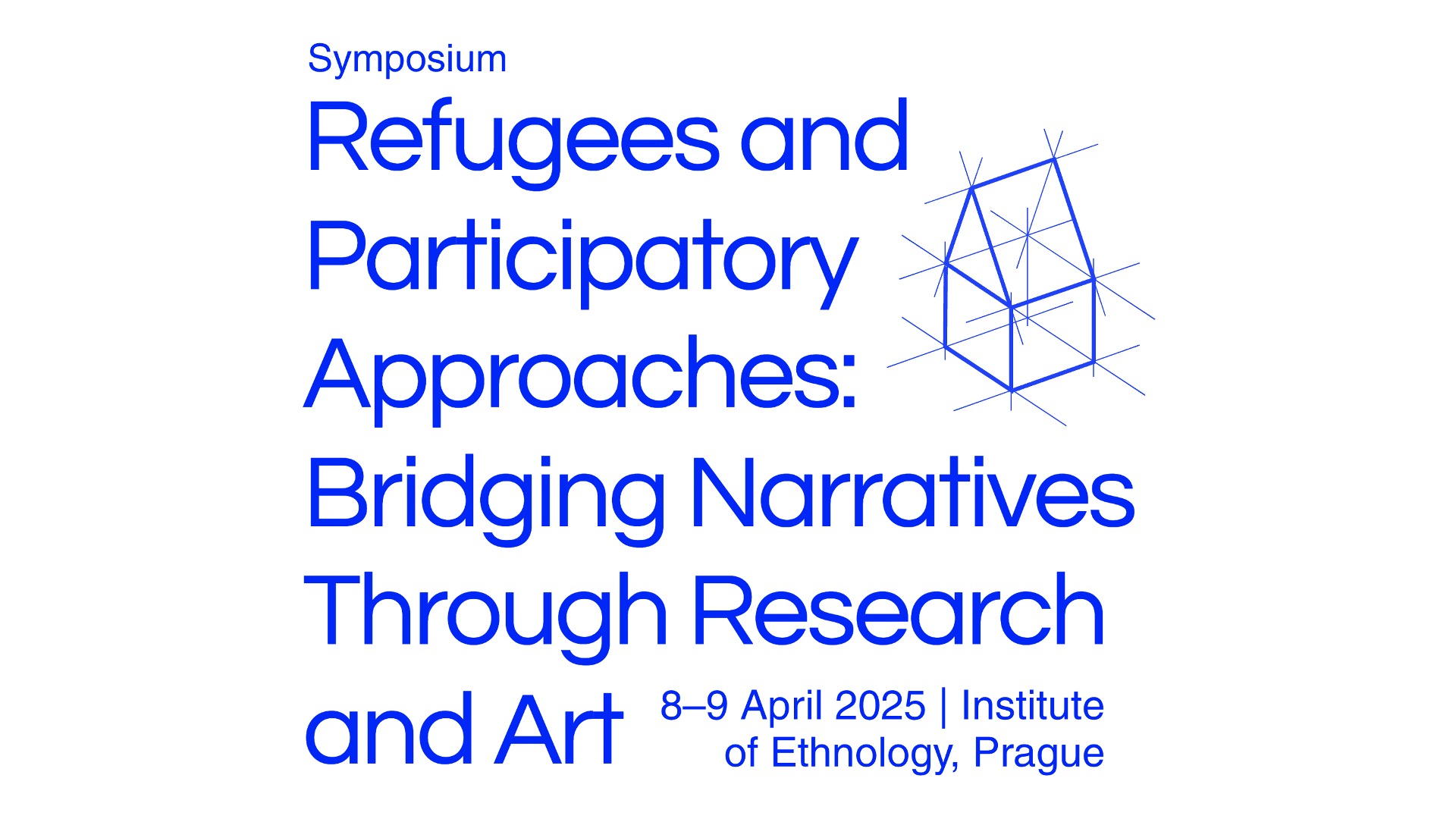 Symposium

Refugees and Participatory Approaches: Bridging Narratives Through Research and Art

8–9 April 2025 | Institute of Ethnology, Prague